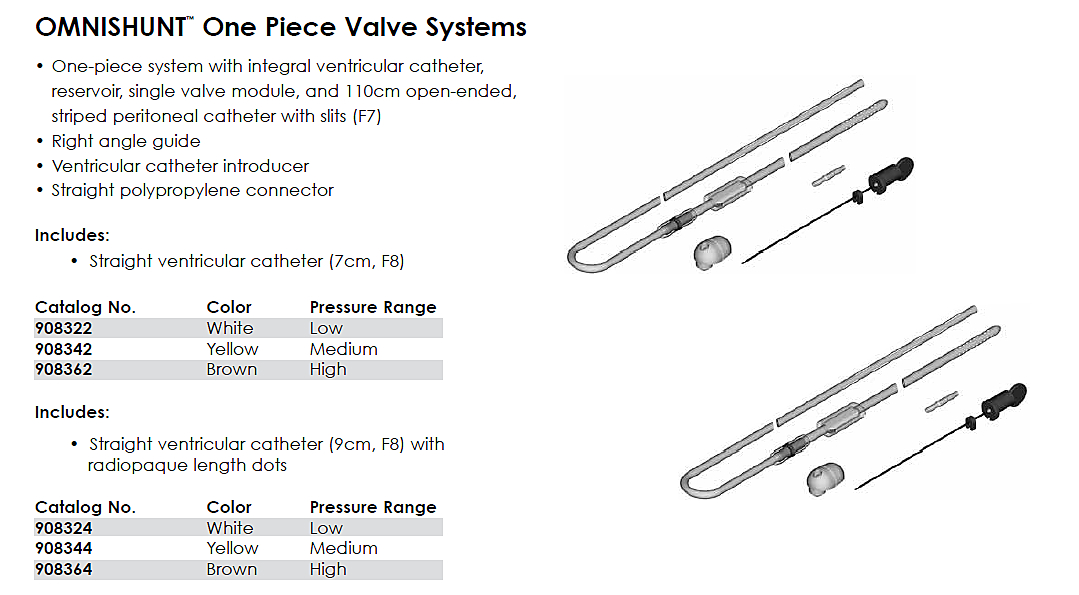 OMNISHUNT™ One Piece Valve Systems

• One-piece system with integral ventricular catheter, reservoir, single valve module, and 110cm open-ended, striped peritoneal catheter with slits (F7)
• Right angle guide
• Ventricular catheter introducer
• Straight polypropylene connector

Includes:
• Straight ventricular catheter (7cm, F8)

| Catalog No. | Color | Pressure Range |
|---|---|---|
| 908322 | White | Low |
| 908342 | Yellow | Medium |
| 908362 | Brown | High |

Includes:
• Straight ventricular catheter (9cm, F8) with radiopaque length dots

| Catalog No. | Color | Pressure Range |
|---|---|---|
| 908324 | White | Low |
| 908344 | Yellow | Medium |
| 908364 | Brown | High |